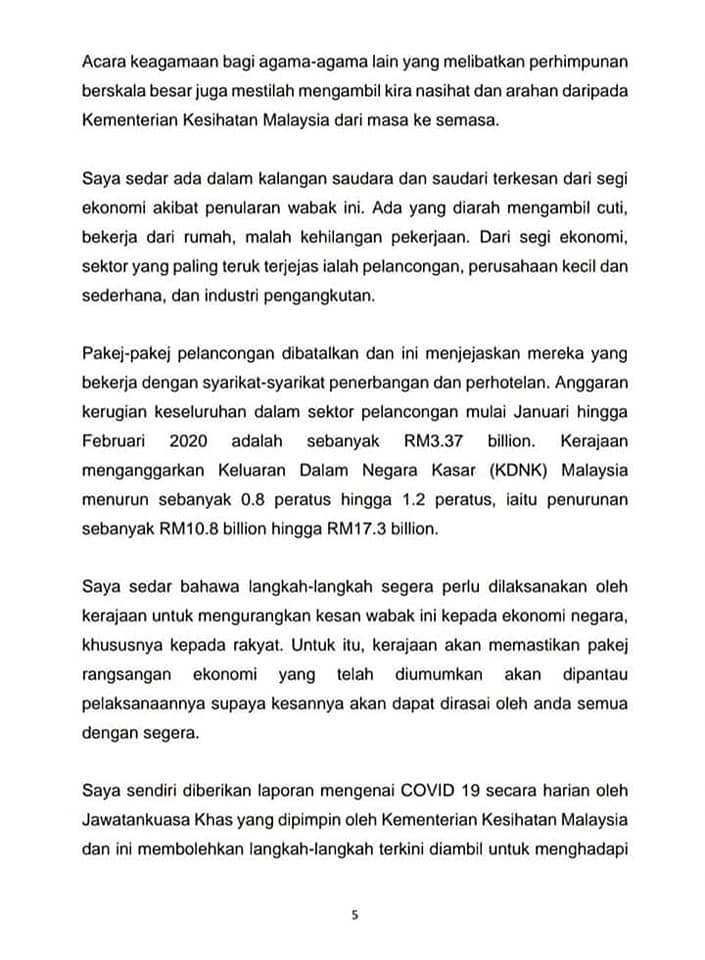 Acara keagamaan bagi agama-agama lain yang melibatkan perhimpunan berskala besar juga mestilah mengambil kira nasihat dan arahan daripada Kementerian Kesihatan Malaysia dari masa ke semasa.

Saya sedar ada dalam kalangan saudara dan saudari terkesan dari segi ekonomi akibat penularan wabak ini. Ada yang diarah mengambil cuti, bekerja dari rumah, malah kehilangan pekerjaan. Dari segi ekonomi, sektor yang paling teruk terjejas ialah pelancongan, perusahaan kecil dan sederhana, dan industri pengangkutan.

Pakej-pakej pelancongan dibatalkan dan ini menjejaskan mereka yang bekerja dengan syarikat-syarikat penerbangan dan perhotelan. Anggaran kerugian keseluruhan dalam sektor pelancongan mulai Januari hingga Februari 2020 adalah sebanyak RM3.37 billion. Kerajaan menganggarkan Keluaran Dalam Negara Kasar (KDNK) Malaysia menurun sebanyak 0.8 peratus hingga 1.2 peratus, iaitu penurunan sebanyak RM10.8 billion hingga RM17.3 billion.

Saya sedar bahawa langkah-langkah segera perlu dilaksanakan oleh kerajaan untuk mengurangkan kesan wabak ini kepada ekonomi negara, khususnya kepada rakyat. Untuk itu, kerajaan akan memastikan pakej rangsangan ekonomi yang telah diumumkan akan dipantau pelaksanaannya supaya kesannya akan dapat dirasai oleh anda semua dengan segera.

Saya sendiri diberikan laporan mengenai COVID 19 secara harian oleh Jawatankuasa Khas yang dipimpin oleh Kementerian Kesihatan Malaysia dan ini membolehkan langkah-langkah terkini diambil untuk menghadapi

5